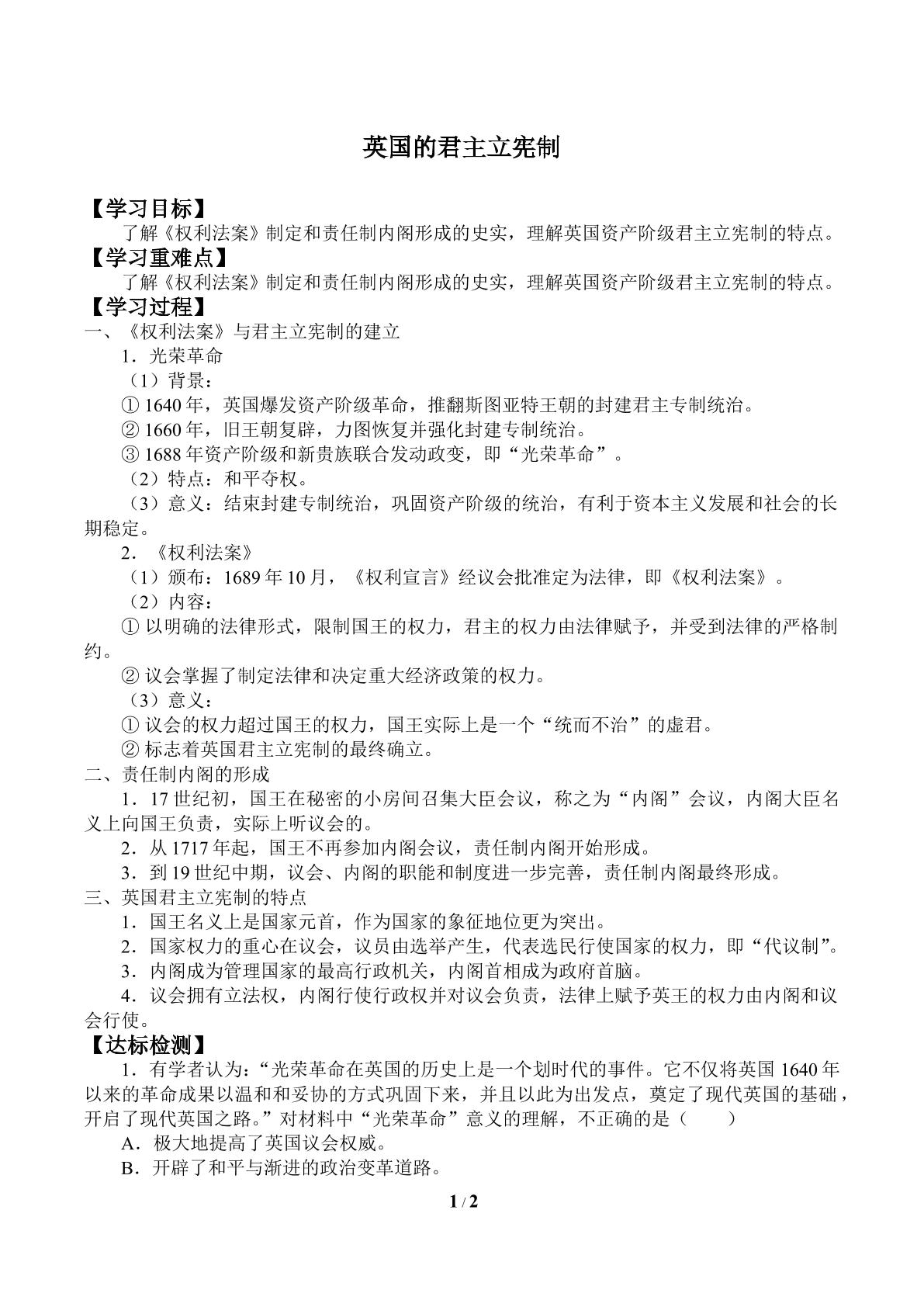 英国的君主立宪制

【学习目标】

了解《权利法案》制定和责任制内阁形成的史实，理解英国资产阶级君主立宪制的特点。

【学习重难点】

了解《权利法案》制定和责任制内阁形成的史实，理解英国资产阶级君主立宪制的特点。

【学习过程】

一、《权利法案》与君主立宪制的建立

1．光荣革命

（1）背景：

①1640年，英国爆发资产阶级革命，推翻斯图亚特王朝的封建君主专制统治。

②1660年，旧王朝复辟，力图恢复并强化封建专制统治。

③1688年资产阶级和新贵族联合发动政变，即“光荣革命”。

（2）特点：和平夺权。

（3）意义：结束封建专制统治，巩固资产阶级的统治，有利于资本主义发展和社会的长期稳定。

2．《权利法案》

（1）颁布：1689年10月，《权利宣言》经议会批准定为法律，即《权利法案》。

（2）内容：

①以明确的法律形式，限制国王的权力，君主的权力由法律赋予，并受到法律的严格制约。

②议会掌握了制定法律和决定重大经济政策的权力。

（3）意义：

①议会的权力超过国王的权力，国王实际上是一个“统而不治”的虚君。

②标志着英国君主立宪制的最终确立。

二、责任制内阁的形成

1．17世纪初，国王在秘密的小房间召集大臣会议，称之为“内阁”会议，内阁大臣名义上向国王负责，实际上听议会的。

2．从1717年起，国王不再参加内阁会议，责任制内阁开始形成。

3．到19世纪中期，议会、内阁的职能和制度进一步完善，责任制内阁最终形成。

三、英国君主立宪制的特点

1．国王名义上是国家元首，作为国家的象征地位更为突出。

2．国家权力的重心在议会，议员由选举产生，代表选民行使国家的权力，即“代议制”。

3．内阁成为管理国家的最高行政机关，内阁首相成为政府首脑。

4．议会拥有立法权，内阁行使行政权并对议会负责，法律上赋予英王的权力由内阁和议会行使。

【达标检测】

1．有学者认为：“光荣革命在英国的历史上是一个划时代的事件。它不仅将英国1640年以来的革命成果以温和和妥协的方式巩固下来，并且以此为出发点，奠定了现代英国的基础，开启了现代英国之路。”对材料中“光荣革命”意义的理解，不正确的是（ ）

A．极大地提高了英国议会权威。

B．开辟了和平与渐进的政治变革道路。

1 / 2